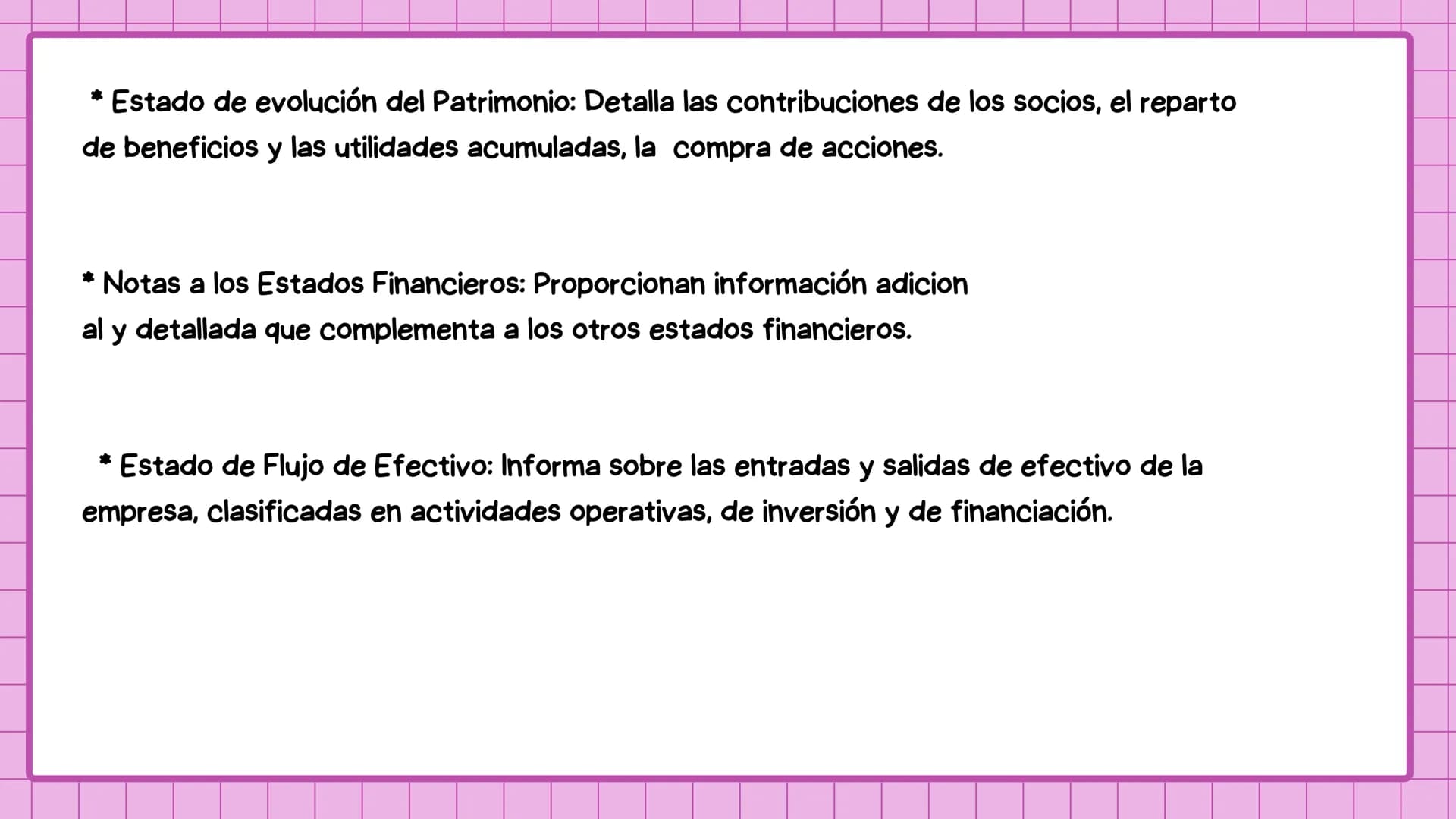 * Estado de evolución del Patrimonio: Detalla las contribuciones de los socios, el reparto de beneficios y las utilidades acumuladas, la compra de acciones.

* Notas a los Estados Financieros: Proporcionan información adicion al y detallada que complementa a los otros estados financieros.

* Estado de Flujo de Efectivo: Informa sobre las entradas y salidas de efectivo de la empresa, clasificadas en actividades operativas, de inversión y de financiación.